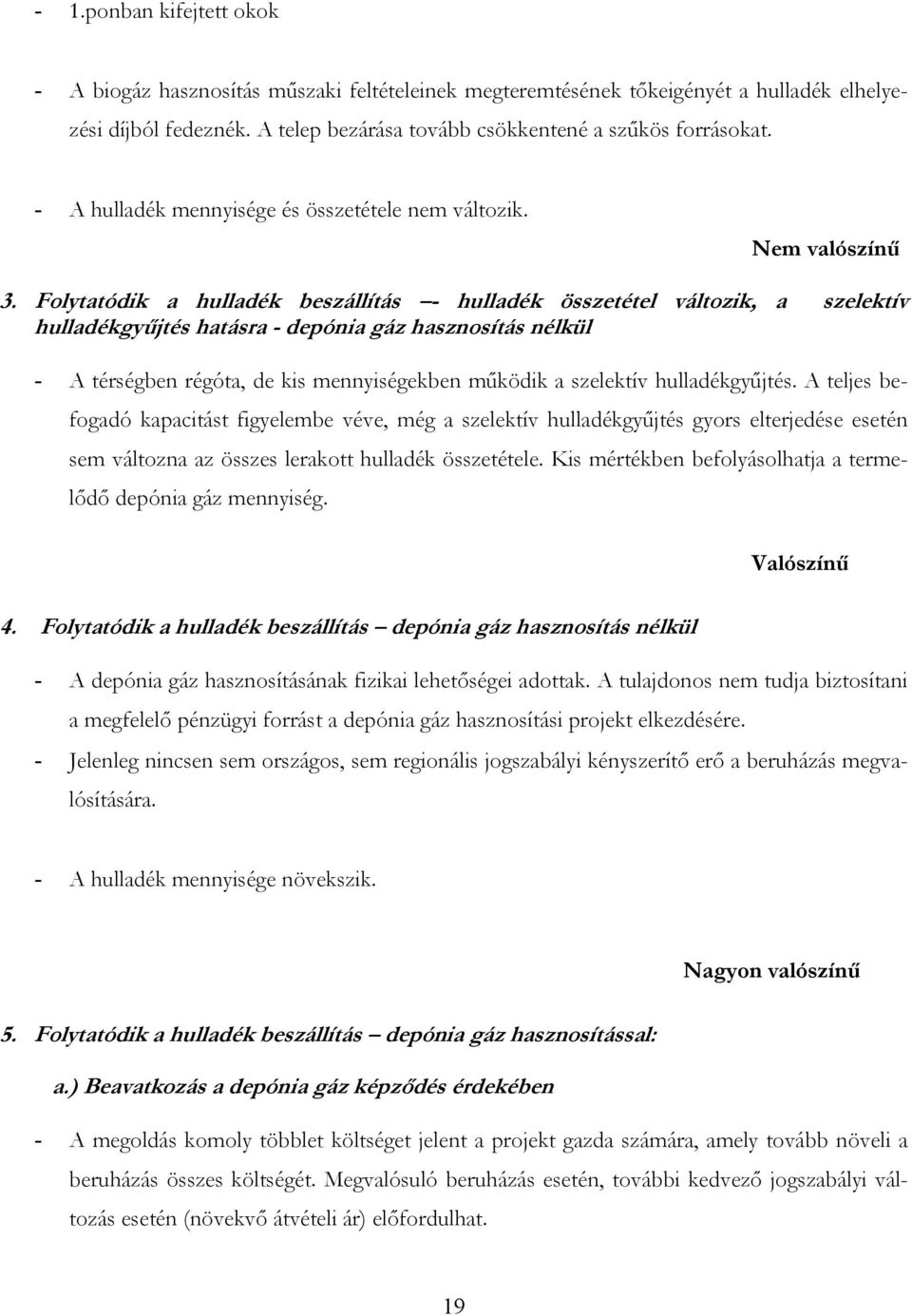 - 1.ponban kifejtett okok

- A biogáz hasznosítás műszaki feltételeinek megteremtésének tőkeigényét a hulladék elhelyezési díjból fedeznék. A telep bezárása tovább csökkentené a szűkös forrásokat.

- A hulladék mennyisége és összetétele nem változik.

Nem valószínű

3. Folytatódik a hulladék beszállítás –- hulladék összetétel változik, a szelektív hulladékgyűjtés hatásra - depónia gáz hasznosítás nélkül

- A térségben régóta, de kis mennyiségekben működik a szelektív hulladékgyűjtés. A teljes befogadó kapacitást figyelembe véve, még a szelektív hulladékgyűjtés gyors elterjedése esetén sem változna az összes lerakott hulladék összetétele. Kis mértékben befolyásolhatja a termelődő depónia gáz mennyiség.

Valószínű

4. Folytatódik a hulladék beszállítás – depónia gáz hasznosítás nélkül

- A depónia gáz hasznosításának fizikai lehetőségei adottak. A tulajdonos nem tudja biztosítani a megfelelő pénzügyi forrást a depónia gáz hasznosítási projekt elkezdésére.

- Jelenleg nincsen sem országos, sem regionális jogszabályi kényszerítő erő a beruházás megvalósítására.

- A hulladék mennyisége növekszik.

Nagyon valószínű

5. Folytatódik a hulladék beszállítás – depónia gáz hasznosítással:

a.) Beavatkozás a depónia gáz képződés érdekében

- A megoldás komoly többlet költséget jelent a projekt gazda számára, amely tovább növeli a beruházás összes költségét. Megvalósuló beruházás esetén, további kedvező jogszabályi változás esetén (növekvő átvételi ár) előfordulhat.

19